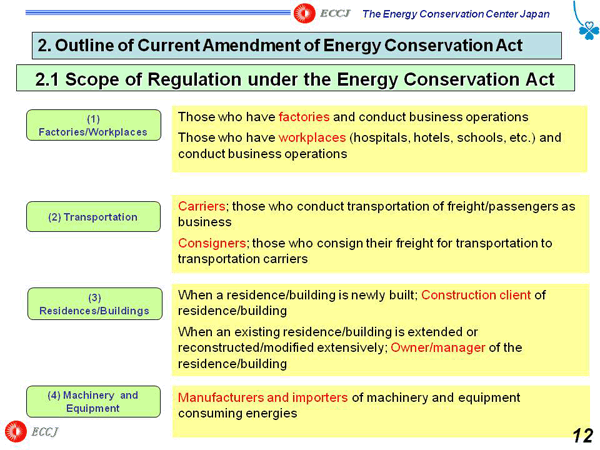 ECCJ The Energy Conservation Center Japan

2. Outline of Current Amendment of Energy Conservation Act

2.1 Scope of Regulation under the Energy Conservation Act

(1) Factories/Workplaces

Those who have factories and conduct business operations

Those who have workplaces (hospitals, hotels, schools, etc.) and conduct business operations

(2) Transportation

Carriers; those who conduct transportation of freight/passengers as business

Consigners; those who consign their freight for transportation to transportation carriers

(3) Residences/Buildings

When a residence/building is newly built; Construction client of residence/building

When an existing residence/building is extended or reconstructed/modified extensively; Owner/manager of the residence/building

(4) Machinery and Equipment

Manufacturers and importers of machinery and equipment consuming energies

ECCJ

12